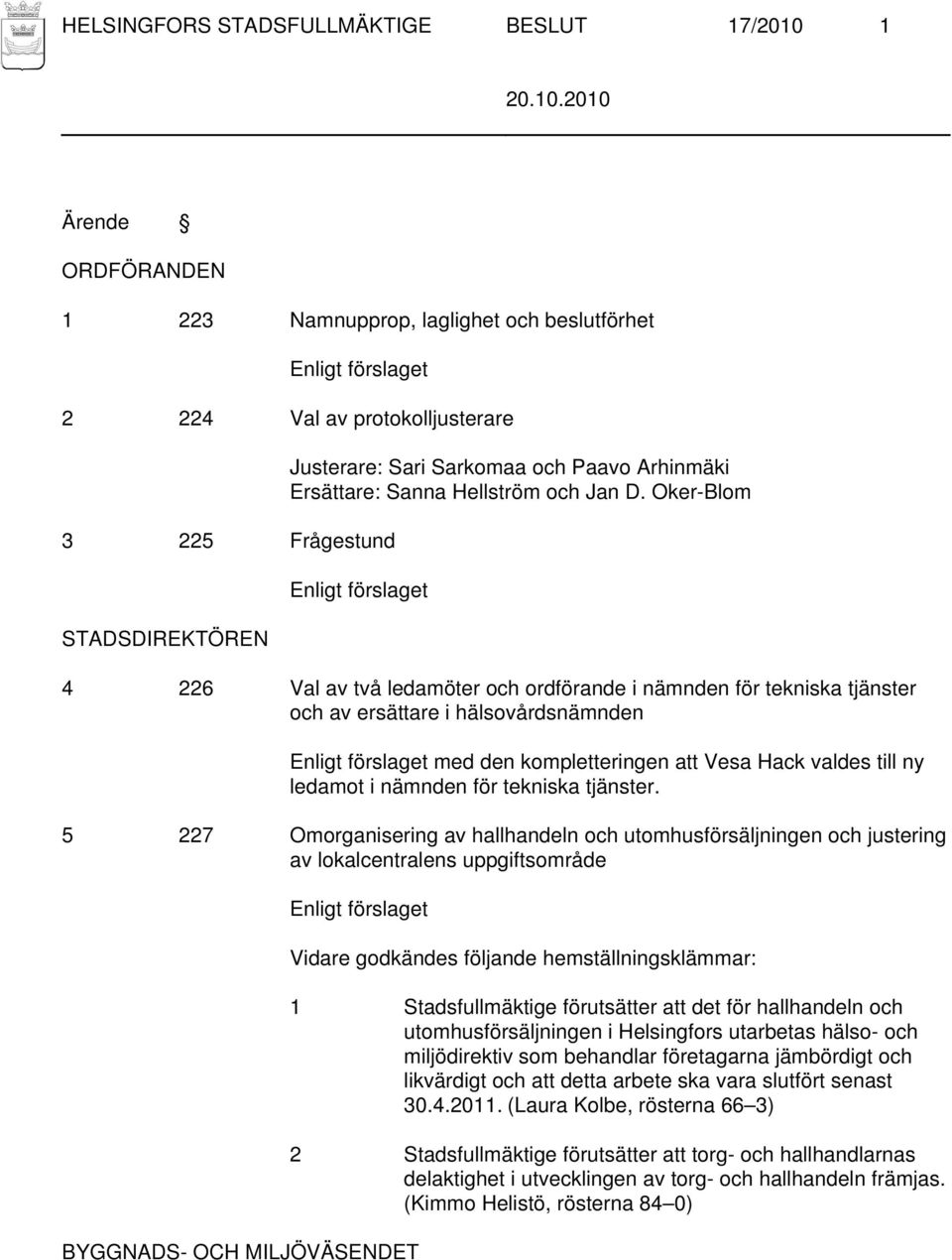 HELSINGFORS STADSFULLMÄKTIGE BESLUT 17/2010 1

20.10.2010

Ärende §

ORDFÖRANDEN

1 223 Namnupprop, laglighet och beslutförhet

Enligt förslaget

2 224 Val av protokolljusterare

Justerare: Sari Sarkomaa och Paavo Arhinmäki
Ersättare: Sanna Hellström och Jan D. Oker-Blom

3 225 Frågestund

Enligt förslaget

STADSDIREKTÖREN

4 226 Val av två ledamöter och ordförande i nämnden för tekniska tjänster och av ersättare i hälsovårdsnämnden

Enligt förslaget med den kompletteringen att Vesa Hack valdes till ny ledamot i nämnden för tekniska tjänster.

5 227 Omorganisering av hallhandeln och utomhusförsäljningen och justering av lokalcentralens uppgiftsområde

Enligt förslaget

Vidare godkändes följande hemställningsklämmar:

1 Stadsfullmäktige förutsätter att det för hallhandeln och utomhusförsäljningen i Helsingfors utarbetas hälso- och miljödirektiv som behandlar företagarna jämbördigt och likvärdigt och att detta arbete ska vara slutfört senast 30.4.2011. (Laura Kolbe, rösterna 66–3)

2 Stadsfullmäktige förutsätter att torg- och hallhandlarnas delaktighet i utvecklingen av torg- och hallhandeln främjas. (Kimmo Helistö, rösterna 84–0)

BYGGNADS- OCH MILJÖVÄSENDET